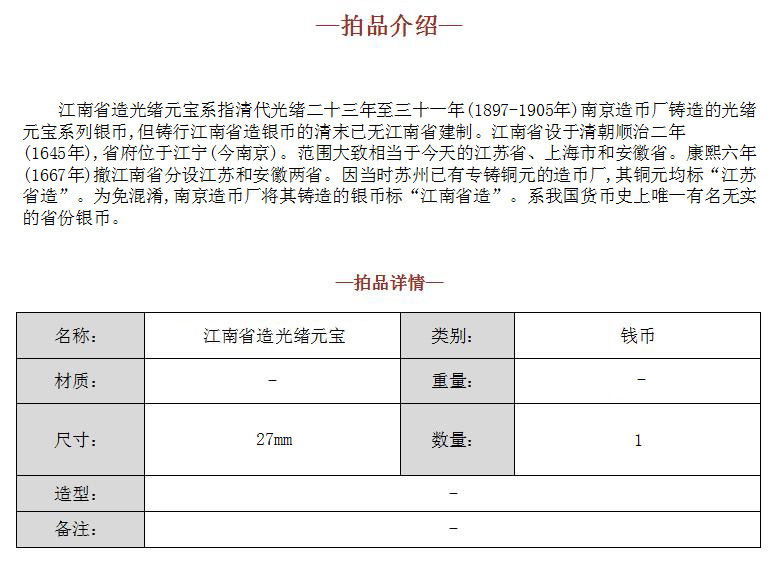 —拍品介绍—

江南省造光绪元宝系指清代光绪二十三年至三十一年(1897-1905年)南京造币厂铸造的光绪元宝系列银币,但铸行江南省造银币的清末已无江南省建制。江南省设于清朝顺治二年(1645年),省府位于江宁(今南京)。范围大致相当于今天的江苏省、上海市和安徽省。康熙六年(1667年)撤江南省分设江苏和安徽两省。因当时苏州已有专铸铜元的造币厂,其铜元均标“江苏省造”。为免混淆,南京造币厂将其铸造的银币标“江南省造”。系我国货币史上唯一有名无实的省份银币。

—拍品详情—

| 名称: | 江南省造光绪元宝 | 类别: | 钱币 |
|---|---|---|---|
| 材质: | - | 重量: | - |
| 尺寸: | 27mm | 数量: | 1 |
| 造型: | - | | |
| 备注: | - | | |